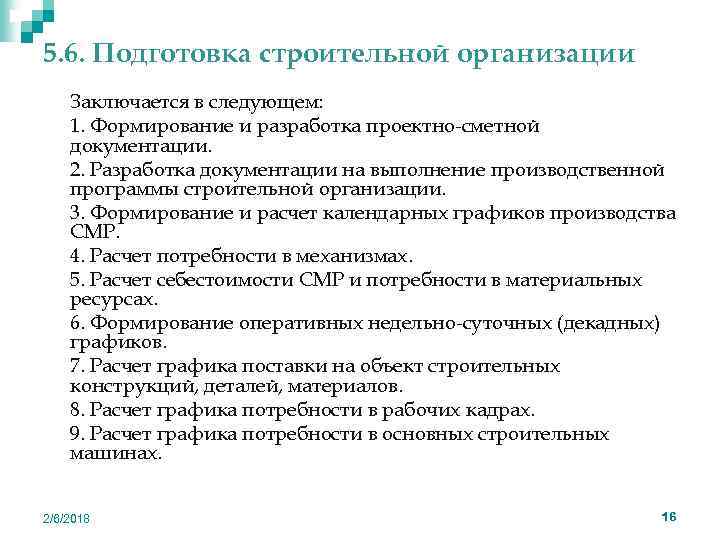 5.6. Подготовка строительной организации

Заключается в следующем:

1. Формирование и разработка проектно-сметной документации.

2. Разработка документации на выполнение производственной программы строительной организации.

3. Формирование и расчет календарных графиков производства СМР.

4. Расчет потребности в механизмах.

5. Расчет себестоимости СМР и потребности в материальных ресурсах.

6. Формирование оперативных недельно-суточных (декадных) графиков.

7. Расчет графика поставки на объект строительных конструкций, деталей, материалов.

8. Расчет графика потребности в рабочих кадрах.

9. Расчет графика потребности в основных строительных машинах.

2/8/2018

16